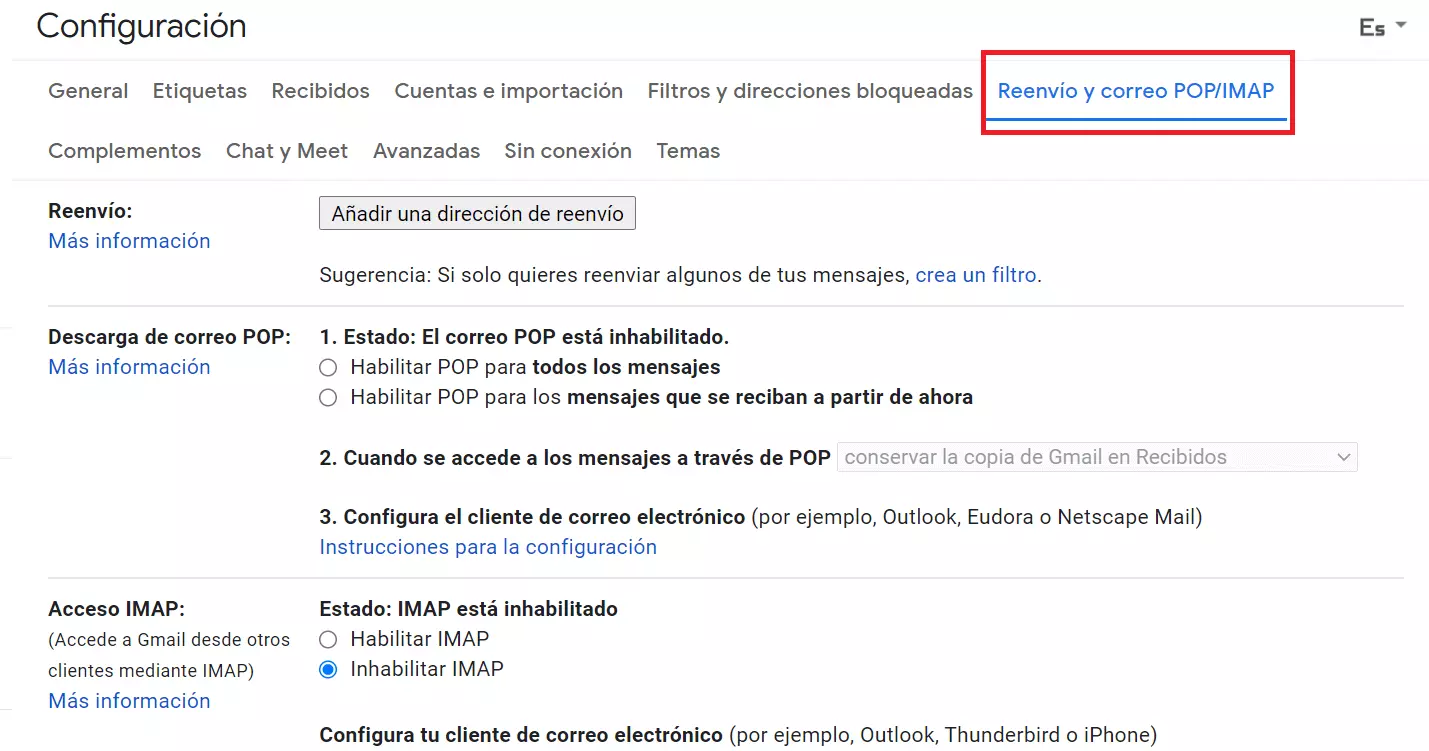 Configuración

Es

General Etiquetas Recibidos Cuentas e importación Filtros y direcciones bloqueadas Reenvío y correo POP/IMAP

Complementos Chat y Meet Avanzadas Sin conexión Temas

Reenvío:
Más información

Añadir una dirección de reenvío

Sugerencia: Si solo quieres reenviar algunos de tus mensajes, crea un filtro.

Descarga de correo POP:
Más información

1. Estado: El correo POP está inhabilitado.
Habilitar POP para todos los mensajes
Habilitar POP para los mensajes que se reciban a partir de ahora

2. Cuando se accede a los mensajes a través de POP conservar la copia de Gmail en Recibidos

3. Configura el cliente de correo electrónico (por ejemplo, Outlook, Eudora o Netscape Mail)
Instrucciones para la configuración

Acceso IMAP:
(Accede a Gmail desde otros clientes mediante IMAP)
Más información

Estado: IMAP está inhabilitado
Habilitar IMAP
Inhabilitar IMAP

Configura tu cliente de correo electrónico (por ejemplo, Outlook, Thunderbird o iPhone)